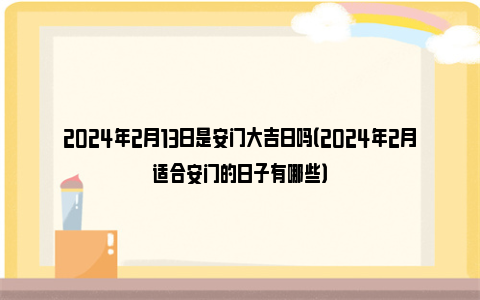 2024年2月13日是安门大吉日吗(2024年2月适合安门的日子有哪些)